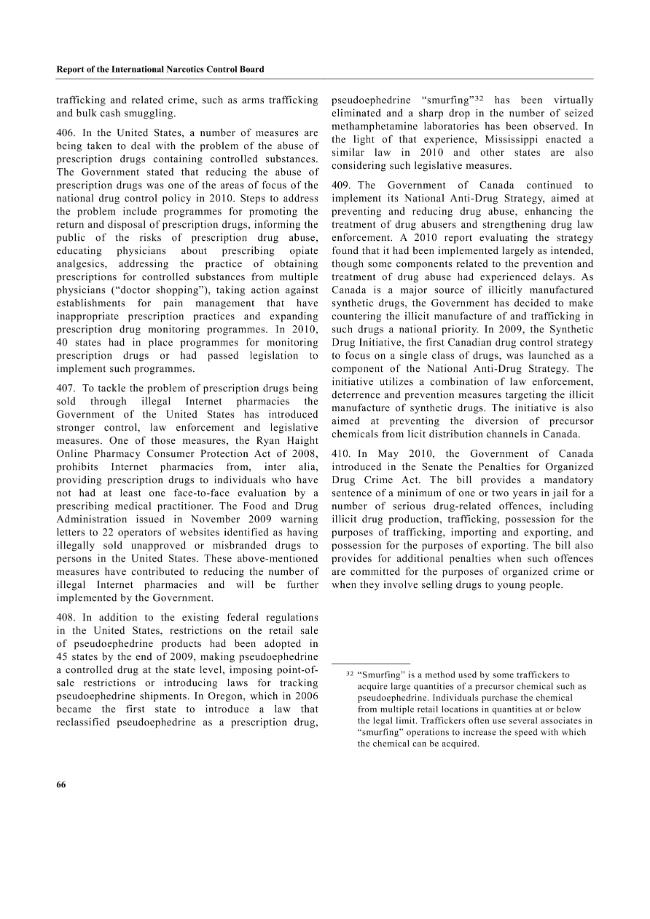 Report of the International Narcotics Control Board

trafficking and related crime, such as arms trafficking and bulk cash smuggling.

406. In the United States, a number of measures are being taken to deal with the problem of the abuse of prescription drugs containing controlled substances. The Government stated that reducing the abuse of prescription drugs was one of the areas of focus of the national drug control policy in 2010. Steps to address the problem include programmes for promoting the return and disposal of prescription drugs, informing the public of the risks of prescription drug abuse, educating physicians about prescribing opiate analgesics, addressing the practice of obtaining prescriptions for controlled substances from multiple physicians ("doctor shopping"), taking action against establishments for pain management that have inappropriate prescription practices and expanding prescription drug monitoring programmes. In 2010, 40 states had in place programmes for monitoring prescription drugs or had passed legislation to implement such programmes.

407. To tackle the problem of prescription drugs being sold through illegal Internet pharmacies the Government of the United States has introduced stronger control, law enforcement and legislative measures. One of those measures, the Ryan Haight Online Pharmacy Consumer Protection Act of 2008, prohibits Internet pharmacies from, inter alia, providing prescription drugs to individuals who have not had at least one face-to-face evaluation by a prescribing medical practitioner. The Food and Drug Administration issued in November 2009 warning letters to 22 operators of websites identified as having illegally sold unapproved or misbranded drugs to persons in the United States. These above-mentioned measures have contributed to reducing the number of illegal Internet pharmacies and will be further implemented by the Government.

408. In addition to the existing federal regulations in the United States, restrictions on the retail sale of pseudoephedrine products had been adopted in 45 states by the end of 2009, making pseudoephedrine a controlled drug at the state level, imposing point-of-sale restrictions or introducing laws for tracking pseudoephedrine shipments. In Oregon, which in 2006 became the first state to introduce a law that reclassified pseudoephedrine as a prescription drug, pseudoephedrine "smurfing"$^{32}$ has been virtually eliminated and a sharp drop in the number of seized methamphetamine laboratories has been observed. In the light of that experience, Mississippi enacted a similar law in 2010 and other states are also considering such legislative measures.

409. The Government of Canada continued to implement its National Anti-Drug Strategy, aimed at preventing and reducing drug abuse, enhancing the treatment of drug abusers and strengthening drug law enforcement. A 2010 report evaluating the strategy found that it had been implemented largely as intended, though some components related to the prevention and treatment of drug abuse had experienced delays. As Canada is a major source of illicitly manufactured synthetic drugs, the Government has decided to make countering the illicit manufacture of and trafficking in such drugs a national priority. In 2009, the Synthetic Drug Initiative, the first Canadian drug control strategy to focus on a single class of drugs, was launched as a component of the National Anti-Drug Strategy. The initiative utilizes a combination of law enforcement, deterrence and prevention measures targeting the illicit manufacture of synthetic drugs. The initiative is also aimed at preventing the diversion of precursor chemicals from licit distribution channels in Canada.

410. In May 2010, the Government of Canada introduced in the Senate the Penalties for Organized Drug Crime Act. The bill provides a mandatory sentence of a minimum of one or two years in jail for a number of serious drug-related offences, including illicit drug production, trafficking, possession for the purposes of trafficking, importing and exporting, and possession for the purposes of exporting. The bill also provides for additional penalties when such offences are committed for the purposes of organized crime or when they involve selling drugs to young people.

$^{32}$ "Smurfing" is a method used by some traffickers to acquire large quantities of a precursor chemical such as pseudoephedrine. Individuals purchase the chemical from multiple retail locations in quantities at or below the legal limit. Traffickers often use several associates in "smurfing" operations to increase the speed with which the chemical can be acquired.

66